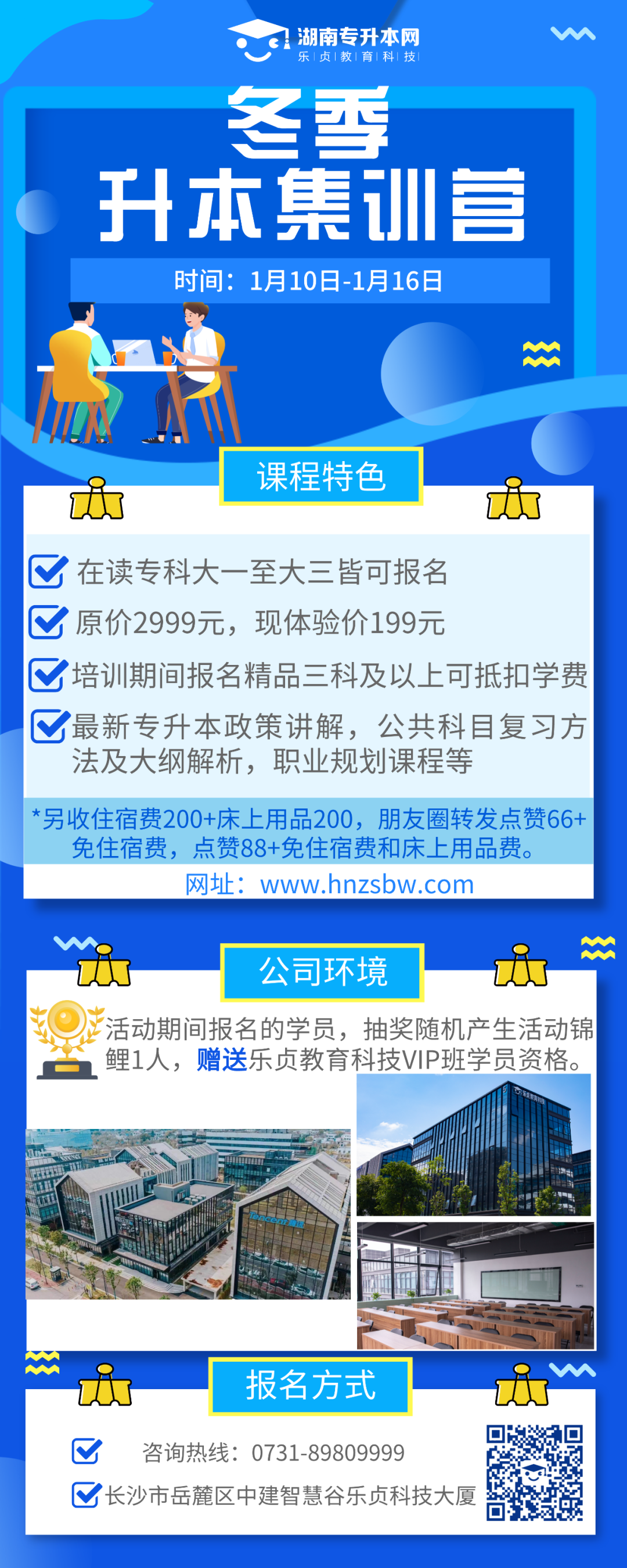 湖南专升本网
乐|贞|教|育|科|技|

冬季
升本集训营

时间：1月10日-1月16日

课程特色

在读专科大一至大三皆可报名

原价2999元，现体验价199元

培训期间报名精品三科及以上可抵扣学费

最新专升本政策讲解，公共科目复习方法及大纲解析，职业规划课程等

*另收住宿费200+床上用品200，朋友圈转发点赞66+免住宿费，点赞88+免住宿费和床上用品费。

网址：www.hnzsbw.com

公司环境

活动期间报名的学员，抽奖随机产生活动锦鲤1人，赠送乐贞教育科技VIP班学员资格。

报名方式

咨询热线：0731-89809999

长沙市岳麓区中建智慧谷乐贞科技大厦